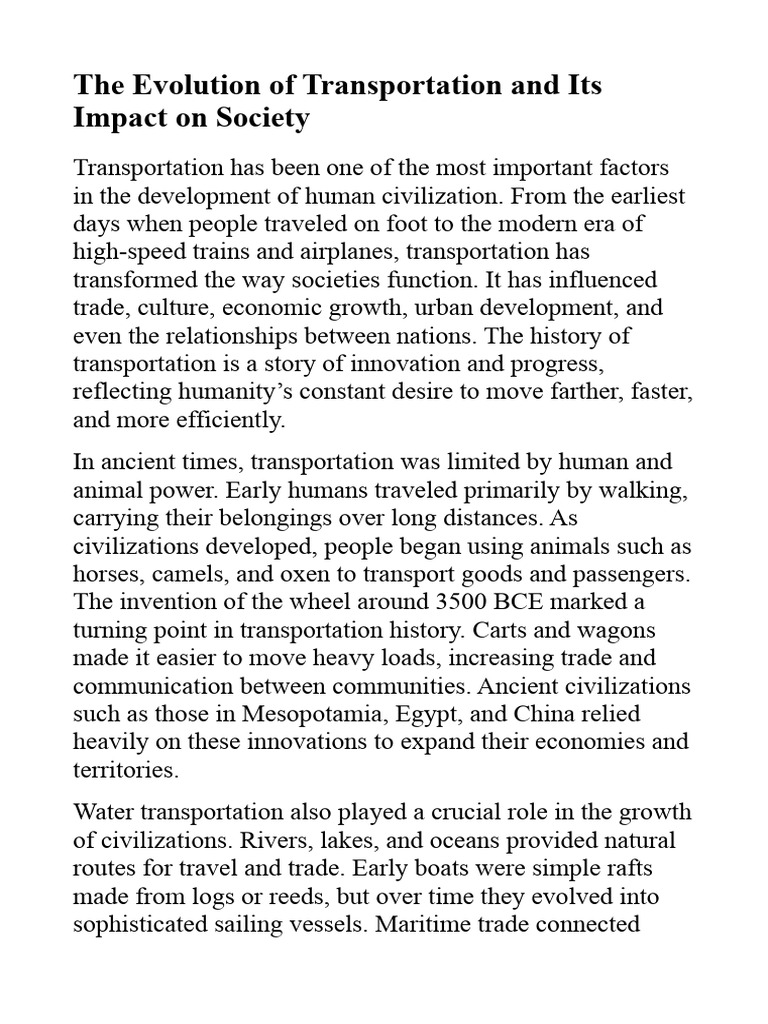 The Evolution of Transportation and Its Impact on Society

Transportation has been one of the most important factors in the development of human civilization. From the earliest days when people traveled on foot to the modern era of high-speed trains and airplanes, transportation has transformed the way societies function. It has influenced trade, culture, economic growth, urban development, and even the relationships between nations. The history of transportation is a story of innovation and progress, reflecting humanity's constant desire to move farther, faster, and more efficiently.

In ancient times, transportation was limited by human and animal power. Early humans traveled primarily by walking, carrying their belongings over long distances. As civilizations developed, people began using animals such as horses, camels, and oxen to transport goods and passengers. The invention of the wheel around 3500 BCE marked a turning point in transportation history. Carts and wagons made it easier to move heavy loads, increasing trade and communication between communities. Ancient civilizations such as those in Mesopotamia, Egypt, and China relied heavily on these innovations to expand their economies and territories.

Water transportation also played a crucial role in the growth of civilizations. Rivers, lakes, and oceans provided natural routes for travel and trade. Early boats were simple rafts made from logs or reeds, but over time they evolved into sophisticated sailing vessels. Maritime trade connected